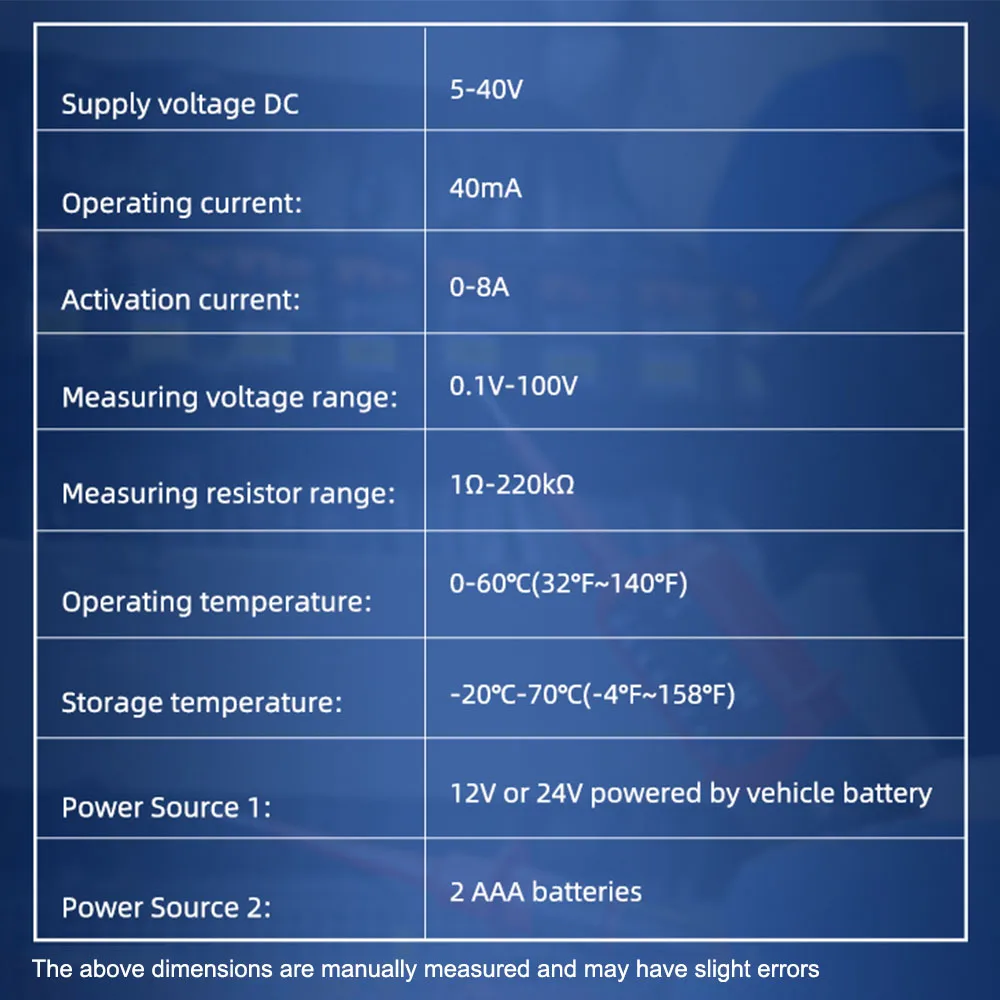 | | |
|---|---|
| Supply voltage DC | 5-40V |
| Operating current: | 40mA |
| Activation current: | 0-8A |
| Measuring voltage range: | 0.1V-100V |
| Measuring resistor range: | 1Ω-220kΩ |
| Operating temperature: | 0-60℃(32°F~140°F) |
| Storage temperature: | -20℃-70℃(-4°F~158°F) |
| Power Source 1: | 12V or 24V powered by vehicle battery |
| Power Source 2: | 2 AAA batteries |

The above dimensions are manually measured and may have slight errors